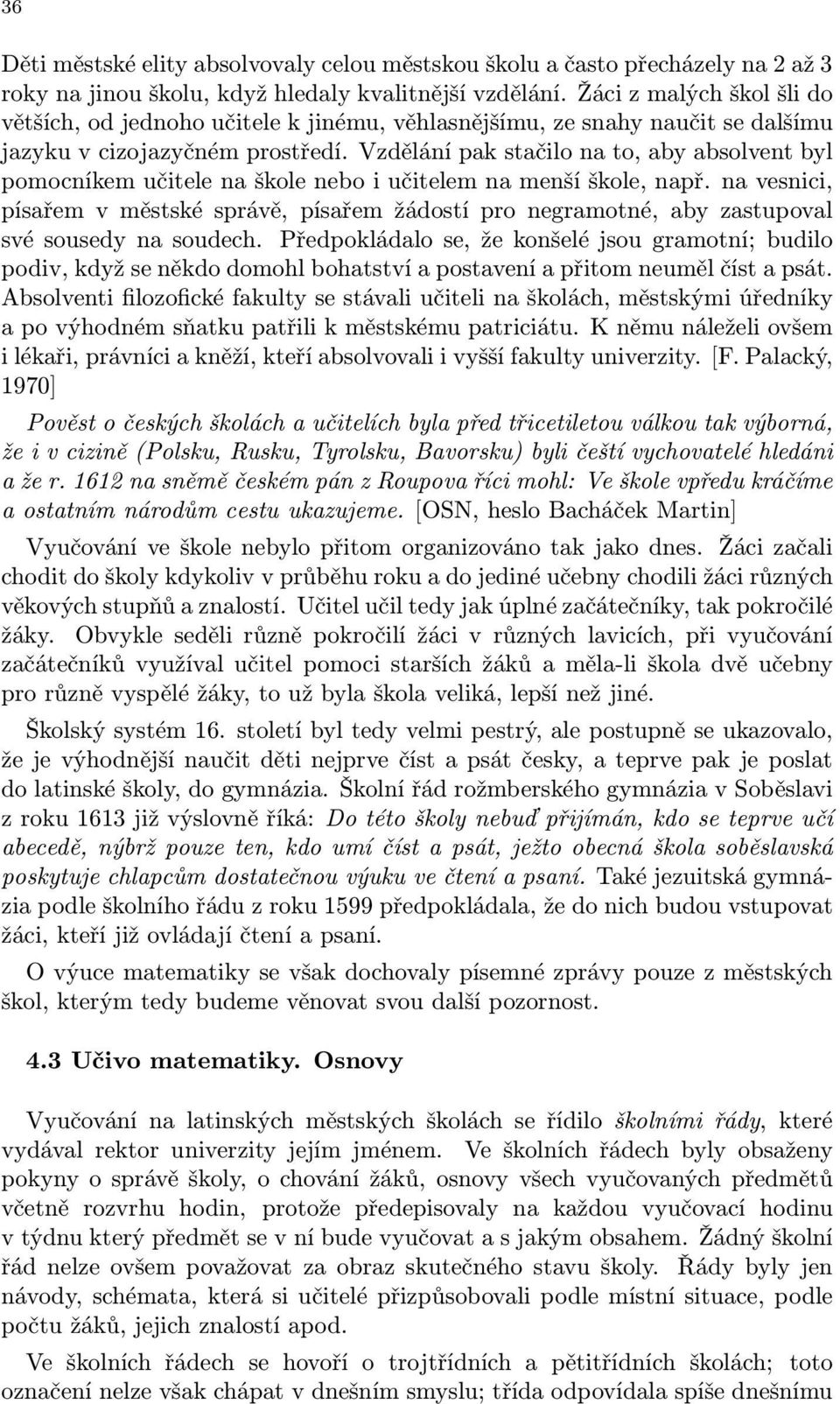 36

Děti městské elity absolvovaly celou městskou školu a často přecházely na 2 až 3 roky na jinou školu, když hledaly kvalitnější vzdělání. Žáci z malých škol šli do větších, od jednoho učitele k jinému, věhlasnějšímu, ze snahy naučit se dalšímu jazyku v cizojazyčném prostředí. Vzdělání pak stačilo na to, aby absolvent byl pomocníkem učitele na škole nebo i učitelem na menší škole, např. na vesnici, písařem v městské správě, písařem žádostí pro negramotné, aby zastupoval své sousedy na soudech. Předpokládalo se, že konšelé jsou gramotní; budilo podiv, když se někdo domohl bohatství a postavení a přitom neuměl číst a psát. Absolventi filozofické fakulty se stávali učiteli na školách, městskými úředníky a po výhodném sňatku patřili k městskému patriciátu. K němu náleželi ovšem i lékaři, právníci a kněží, kteří absolvovali i vyšší fakulty univerzity. [F. Palacký, 1970]

Pověst o českých školách a učitelích byla před třicetiletou válkou tak výborná, že i v cizině (Polsku, Rusku, Tyrolsku, Bavorsku) byli čeští vychovatelé hledáni a že r. 1612 na sněmě českém pán z Roupova říci mohl: Ve škole vpředu kráčíme a ostatním národům cestu ukazujeme. [OSN, heslo Bacháček Martin]

Vyučování ve škole nebylo přitom organizováno tak jako dnes. Žáci začali chodit do školy kdykoliv v průběhu roku a do jediné učebny chodili žáci různých věkových stupňů a znalostí. Učitel učil tedy jak úplné začátečníky, tak pokročilé žáky. Obvykle seděli různě pokročilí žáci v různých lavicích, při vyučování začátečníků využíval učitel pomoci starších žáků a měla-li škola dvě učebny pro různě vyspělé žáky, to už byla škola veliká, lepší než jiné.

Školský systém 16. století byl tedy velmi pestrý, ale postupně se ukazovalo, že je výhodnější naučit děti nejprve číst a psát česky, a teprve pak je poslat do latinské školy, do gymnázia. Školní řád rožmberského gymnázia v Soběslavi z roku 1613 již výslovně říká: Do této školy nebuď přijímán, kdo se teprve učí abecedě, nýbrž pouze ten, kdo umí číst a psát, ježto obecná škola soběslavská poskytuje chlapcům dostatečnou výuku ve čtení a psaní. Také jezuitská gymnázia podle školního řádu z roku 1599 předpokládala, že do nich budou vstupovat žáci, kteří již ovládají čtení a psaní.

O výuce matematiky se však dochovaly písemné zprávy pouze z městských škol, kterým tedy budeme věnovat svou další pozornost.

4.3 Učivo matematiky. Osnovy

Vyučování na latinských městských školách se řídilo školními řády, které vydával rektor univerzity jejím jménem. Ve školních řádech byly obsaženy pokyny o správě školy, o chování žáků, osnovy všech vyučovaných předmětů včetně rozvrhu hodin, protože předepisovaly na každou vyučovací hodinu v týdnu který předmět se v ní bude vyučovat a s jakým obsahem. Žádný školní řád nelze ovšem považovat za obraz skutečného stavu školy. Řády byly jen návody, schémata, která si učitelé přizpůsobovali podle místní situace, podle počtu žáků, jejich znalostí apod.

Ve školních řádech se hovoří o trojtřídních a pětitřídních školách; toto označení nelze však chápat v dnešním smyslu; třída odpovídala spíše dnešnímu